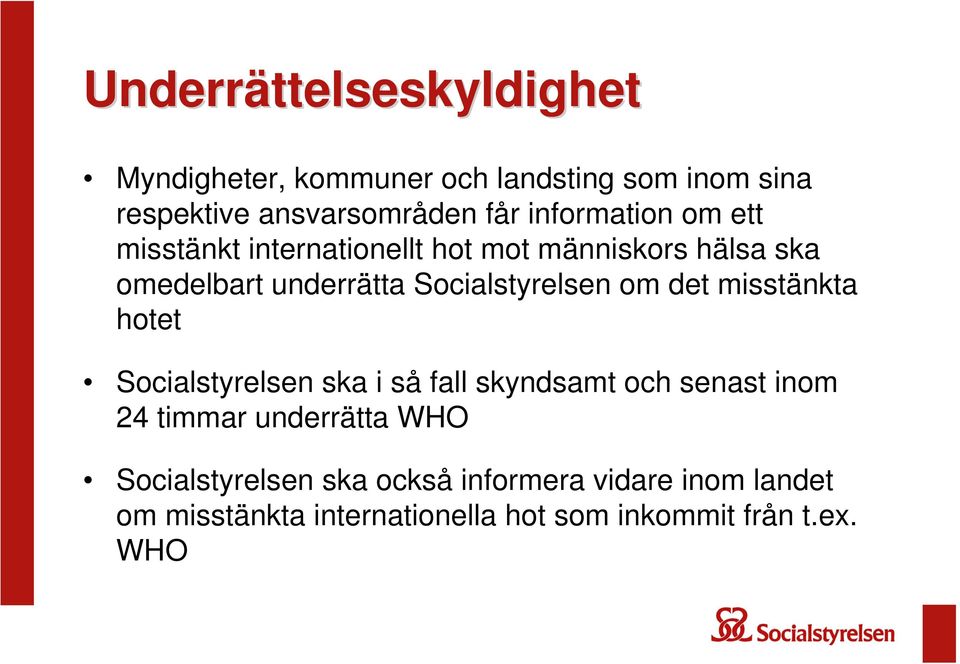 Underrättelseskyldighet

• Myndigheter, kommuner och landsting som inom sina respektive ansvarsområden får information om ett misstänkt internationellt hot mot människors hälsa ska omedelbart underrätta Socialstyrelsen om det misstänkta hotet

• Socialstyrelsen ska i så fall skyndsamt och senast inom 24 timmar underrätta WHO

• Socialstyrelsen ska också informera vidare inom landet om misstänkta internationella hot som inkommit från t.ex. WHO

Socialstyrelsen